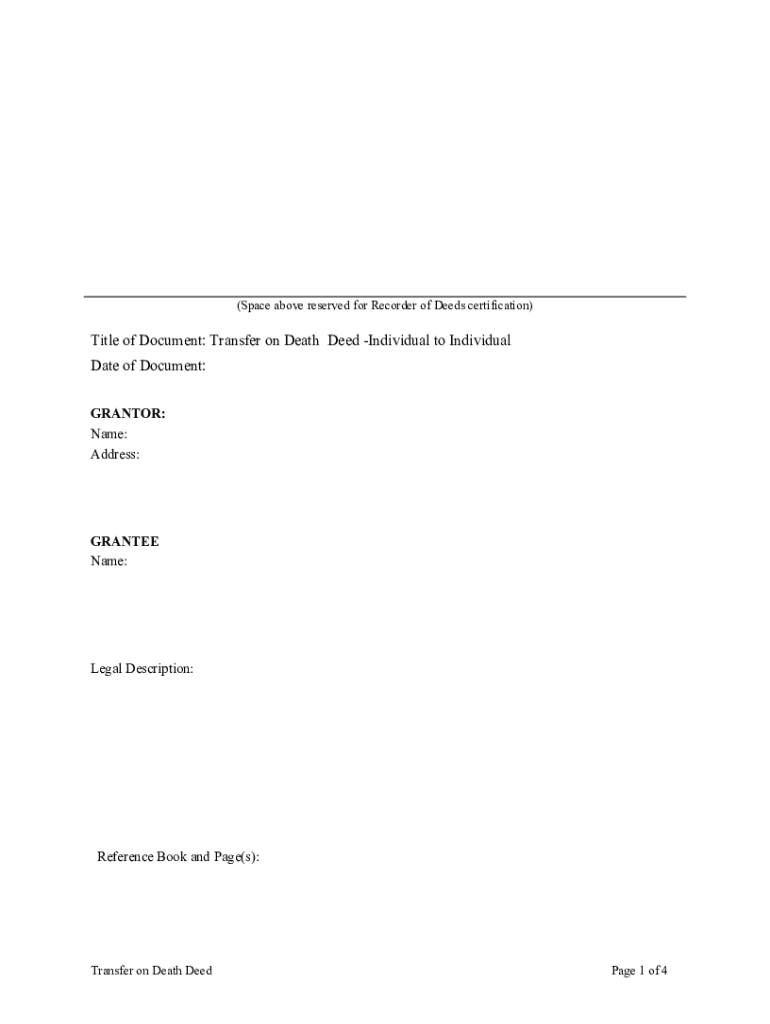 (Space above reserved for Recorder of Deeds certification)

Title of Document: Transfer on Death Deed -Individual to Individual
Date of Document:

GRANTOR:
Name:
Address:

GRANTEE
Name:

Legal Description:

Reference Book and Page(s):

Transfer on Death Deed

Page 1 of 4